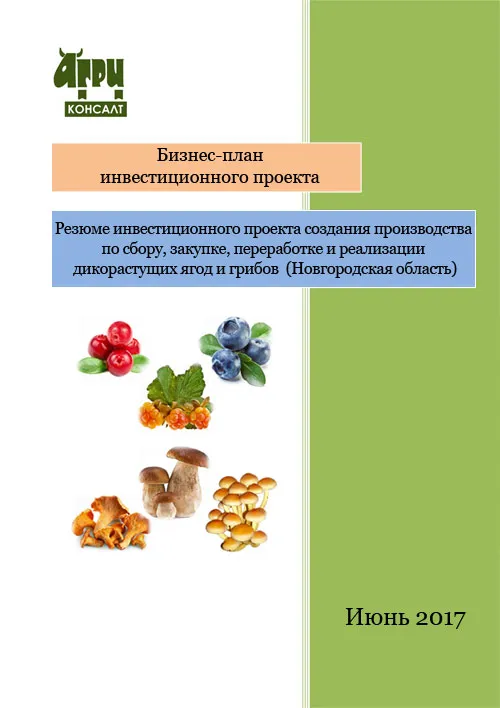 АГРИ
КОНСАЛТ

Бизнес-план
инвестиционного проекта

Резюме инвестиционного проекта создания производства по сбору, закупке, переработке и реализации дикорастущих ягод и грибов (Новгородская область)

Июнь 2017